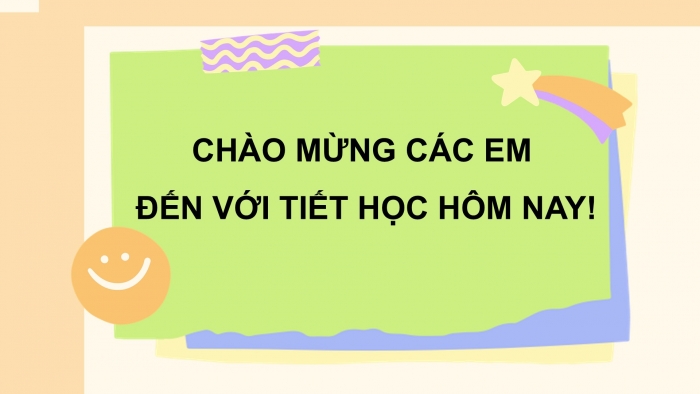 CHÀO MỪNG CÁC EM
ĐẾN VỚI TIẾT HỌC HÔM NAY!